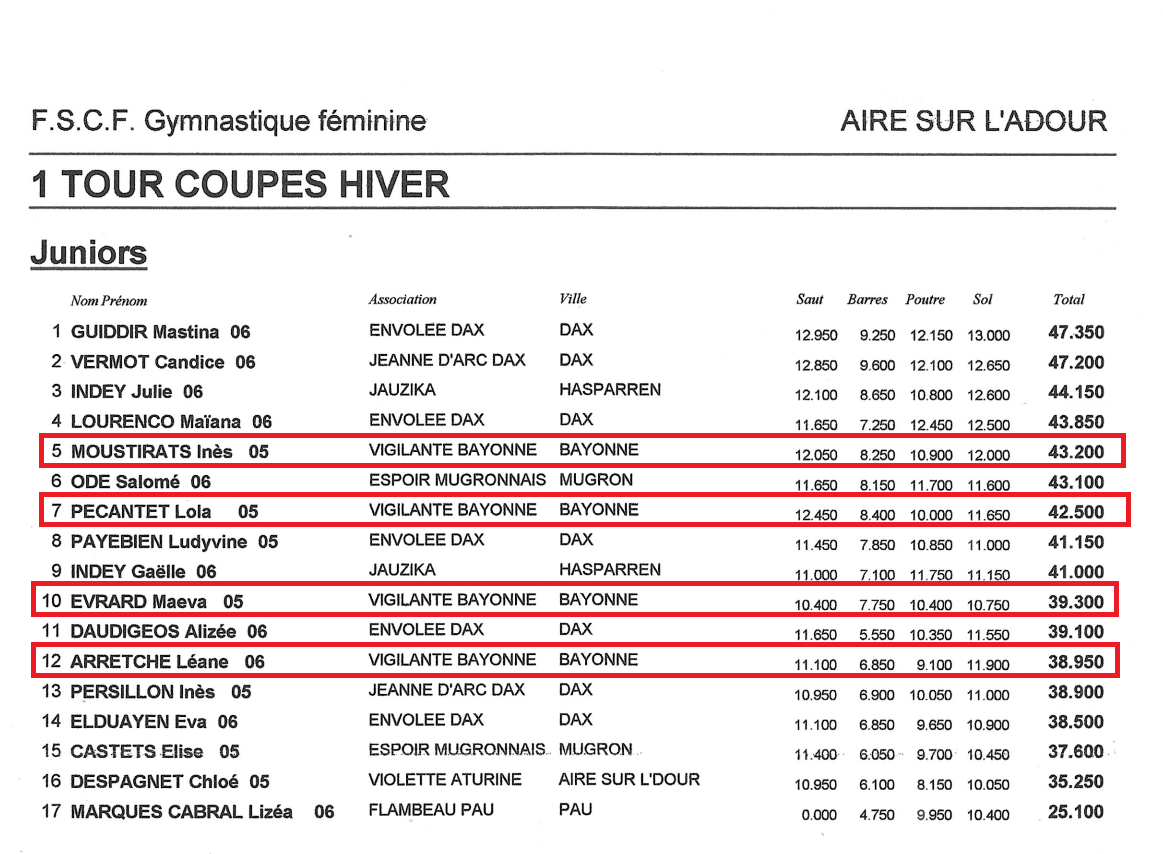 F.S.C.F. Gymnastique féminine

AIRE SUR L'ADOUR

1 TOUR COUPES HIVER

Juniors

| | Nom Prénom | Association | Ville | Saut | Barres | Poutre | Sol | Total |
|---|---|---|---|---|---|---|---|---|
| 1 | GUIDDIR Mastina 06 | ENVOLEE DAX | DAX | 12.950 | 9.250 | 12.150 | 13.000 | 47.350 |
| 2 | VERMOT Candice 06 | JEANNE D'ARC DAX | DAX | 12.850 | 9.600 | 12.100 | 12.650 | 47.200 |
| 3 | INDEY Julie 06 | JAUZIKA | HASPARREN | 12.100 | 8.650 | 10.800 | 12.600 | 44.150 |
| 4 | LOURENCO Maïana 06 | ENVOLEE DAX | DAX | 11.650 | 7.250 | 12.450 | 12.500 | 43.850 |
| 5 | MOUSTIRATS Inès 05 | VIGILANTE BAYONNE | BAYONNE | 12.050 | 8.250 | 10.900 | 12.000 | 43.200 |
| 6 | ODE Salomé 06 | ESPOIR MUGRONNAIS | MUGRON | 11.650 | 8.150 | 11.700 | 11.600 | 43.100 |
| 7 | PECANTET Lola 05 | VIGILANTE BAYONNE | BAYONNE | 12.450 | 8.400 | 10.000 | 11.650 | 42.500 |
| 8 | PAYEBIEN Ludyvine 05 | ENVOLEE DAX | DAX | 11.450 | 7.850 | 10.850 | 11.000 | 41.150 |
| 9 | INDEY Gaëlle 06 | JAUZIKA | HASPARREN | 11.000 | 7.100 | 11.750 | 11.150 | 41.000 |
| 10 | EVRARD Maeva 05 | VIGILANTE BAYONNE | BAYONNE | 10.400 | 7.750 | 10.400 | 10.750 | 39.300 |
| 11 | DAUDIGEOS Alizée 06 | ENVOLEE DAX | DAX | 11.650 | 5.550 | 10.350 | 11.550 | 39.100 |
| 12 | ARRETCHE Léane 06 | VIGILANTE BAYONNE | BAYONNE | 11.100 | 6.850 | 9.100 | 11.900 | 38.950 |
| 13 | PERSILLON Inès 05 | JEANNE D'ARC DAX | DAX | 10.950 | 6.900 | 10.050 | 11.000 | 38.900 |
| 14 | ELDUAYEN Eva 06 | ENVOLEE DAX | DAX | 11.100 | 6.850 | 9.650 | 10.900 | 38.500 |
| 15 | CASTETS Elise 05 | ESPOIR MUGRONNAIS | MUGRON | 11.400 | 6.050 | 9.700 | 10.450 | 37.600 |
| 16 | DESPAGNET Chloé 05 | VIOLETTE ATURINE | AIRE SUR L'DOUR | 10.950 | 6.100 | 8.150 | 10.050 | 35.250 |
| 17 | MARQUES CABRAL Lizéa 06 | FLAMBEAU PAU | PAU | 0.000 | 4.750 | 9.950 | 10.400 | 25.100 |